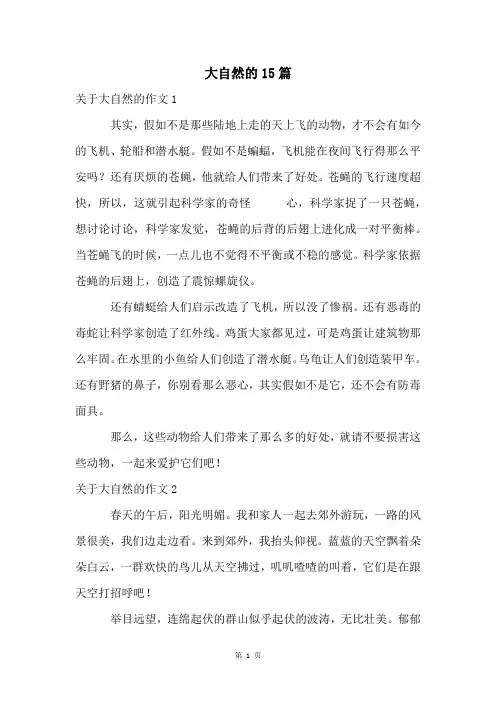 大自然的15篇

关于大自然的作文1

其实，假如不是那些陆地上走的天上飞的动物，才不会有如今的飞机、轮船和潜水艇。假如不是蝙蝠，飞机能在夜间飞行得那么平安吗？还有厌烦的苍蝇，他就给人们带来了好处。苍蝇的飞行速度超快，所以，这就引起科学家的奇怪　　心，科学家捉了一只苍蝇，想讨论讨论，科学家发觉，苍蝇的后背的后翅上进化成一对平衡棒。当苍蝇飞的时候，一点儿也不觉得不平衡或不稳的感觉。科学家依据苍蝇的后翅上，创造了震惊螺旋仪。

还有蜻蜓给人们启示改造了飞机，所以没了惨祸。还有恶毒的毒蛇让科学家创造了红外线。鸡蛋大家都见过，可是鸡蛋让建筑物那么牢固。在水里的小鱼给人们创造了潜水艇。乌龟让人们创造装甲车。还有野猪的鼻子，你别看那么恶心，其实假如不是它，还不会有防毒面具。

那么，这些动物给人们带来了那么多的好处，就请不要损害这些动物，一起来爱护它们吧！

关于大自然的作文2

春天的午后，阳光明媚。我和家人一起去郊外游玩，一路的风景很美，我们边走边看。来到郊外，我抬头仰视。蓝蓝的天空飘着朵朵白云，一群欢快的鸟儿从天空拂过，叽叽喳喳的叫着，它们是在跟天空打招呼吧！

举目远望，连绵起伏的群山似乎起伏的波涛，无比壮美。郁郁

第 1 页